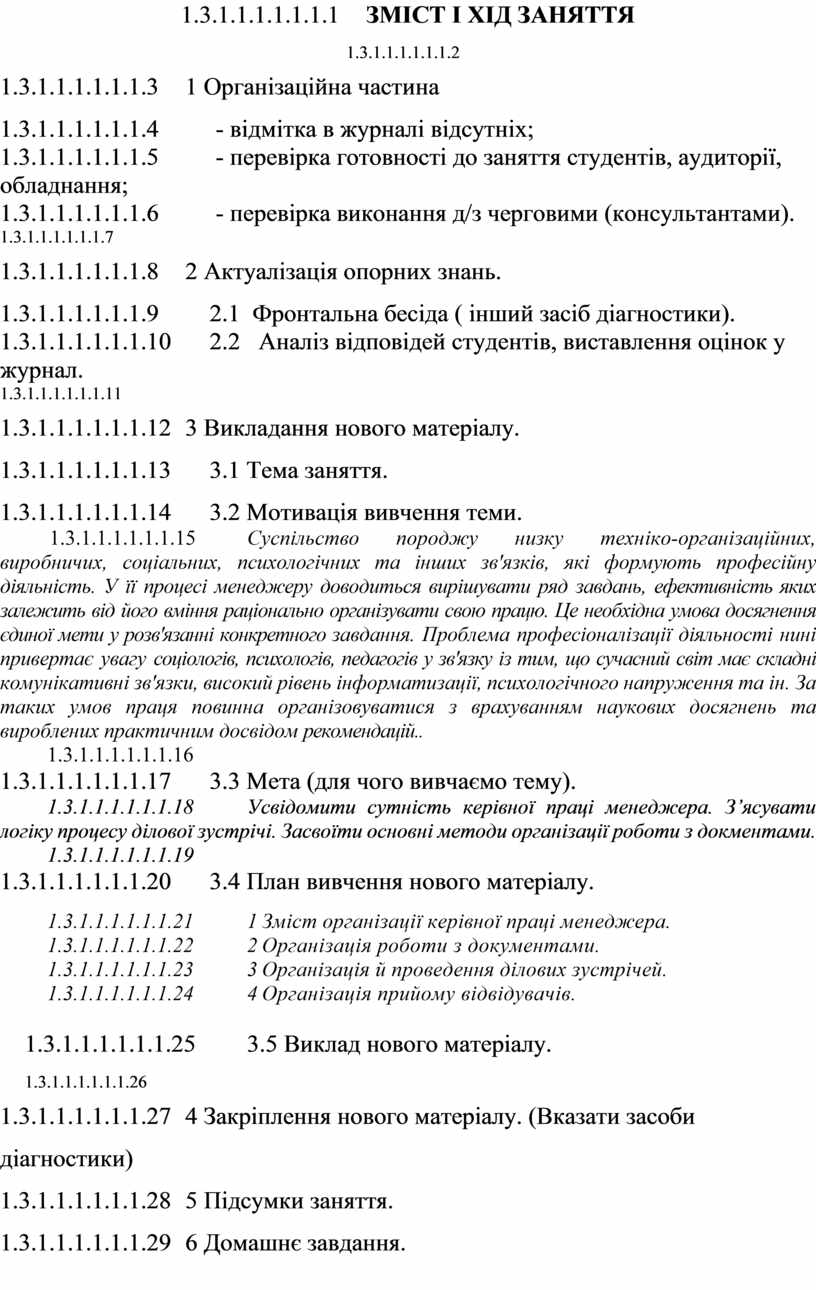 1.3.1.1.1.1.1.1.1 ЗМІСТ І ХІД ЗАНЯТТЯ

1.3.1.1.1.1.1.1.2

1.3.1.1.1.1.1.1.3 1 Організаційна частина

1.3.1.1.1.1.1.1.4 - відмітка в журналі відсутніх;
1.3.1.1.1.1.1.1.5 - перевірка готовності до заняття студентів, аудиторії, обладнання;
1.3.1.1.1.1.1.1.6 - перевірка виконання д/з черговими (консультантами).
1.3.1.1.1.1.1.1.7

1.3.1.1.1.1.1.1.8 2 Актуалізація опорних знань.

1.3.1.1.1.1.1.1.9 2.1 Фронтальна бесіда ( інший засіб діагностики).
1.3.1.1.1.1.1.1.10 2.2 Аналіз відповідей студентів, виставлення оцінок у журнал.
1.3.1.1.1.1.1.1.11

1.3.1.1.1.1.1.1.12 3 Викладання нового матеріалу.

1.3.1.1.1.1.1.1.13 3.1 Тема заняття.

1.3.1.1.1.1.1.1.14 3.2 Мотивація вивчення теми.
1.3.1.1.1.1.1.1.15 Суспільство породжу низку техніко-організаційних, виробничих, соціальних, психологічних та інших зв'язків, які формують професійну діяльність. У її процесі менеджеру доводиться вирішувати ряд завдань, ефективність яких залежить від його вміння раціонально організувати свою працю. Це необхідна умова досягнення єдиної мети у розв'язанні конкретного завдання. Проблема професіоналізації діяльності нині привертає увагу соціологів, психологів, педагогів у зв'язку із тим, що сучасний світ має складні комунікативні зв'язки, високий рівень інформатизації, психологічного напруження та ін. За таких умов праця повинна організовуватися з врахуванням наукових досягнень та вироблених практичним досвідом рекомендацій..
1.3.1.1.1.1.1.1.16
1.3.1.1.1.1.1.1.17 3.3 Мета (для чого вивчаємо тему).
1.3.1.1.1.1.1.1.18 Усвідомити сутність керівної праці менеджера. З'ясувати логіку процесу ділової зустрічі. Засвоїти основні методи організації роботи з докментами.
1.3.1.1.1.1.1.1.19
1.3.1.1.1.1.1.1.20 3.4 План вивчення нового матеріалу.

1.3.1.1.1.1.1.1.21 1 Зміст організації керівної праці менеджера.
1.3.1.1.1.1.1.1.22 2 Організація роботи з документами.
1.3.1.1.1.1.1.1.23 3 Організація й проведення ділових зустрічей.
1.3.1.1.1.1.1.1.24 4 Організація прийому відвідувачів.

1.3.1.1.1.1.1.1.25 3.5 Виклад нового матеріалу.

1.3.1.1.1.1.1.1.26

1.3.1.1.1.1.1.1.27 4 Закріплення нового матеріалу. (Вказати засоби діагностики)

1.3.1.1.1.1.1.1.28 5 Підсумки заняття.

1.3.1.1.1.1.1.1.29 6 Домашнє завдання.